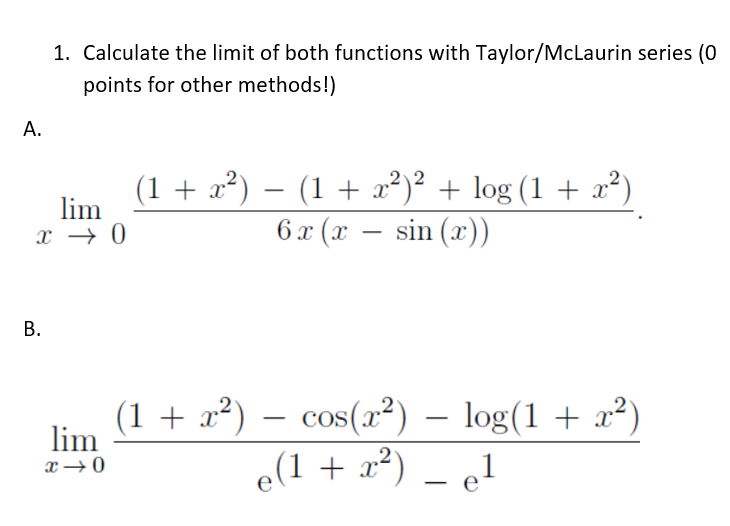 1. Calculate the limit of both functions with Taylor/McLaurin series (0 points for other methods!)

A.

$\lim_{x \to 0} \frac{(1 + x^2) - (1 + x^2)^2 + \log(1 + x^2)}{6x(x - \sin(x))}.$

B.

$\lim_{x \to 0} \frac{(1 + x^2) - \cos(x^2) - \log(1 + x^2)}{e^{(1 + x^2)} - e^1}$